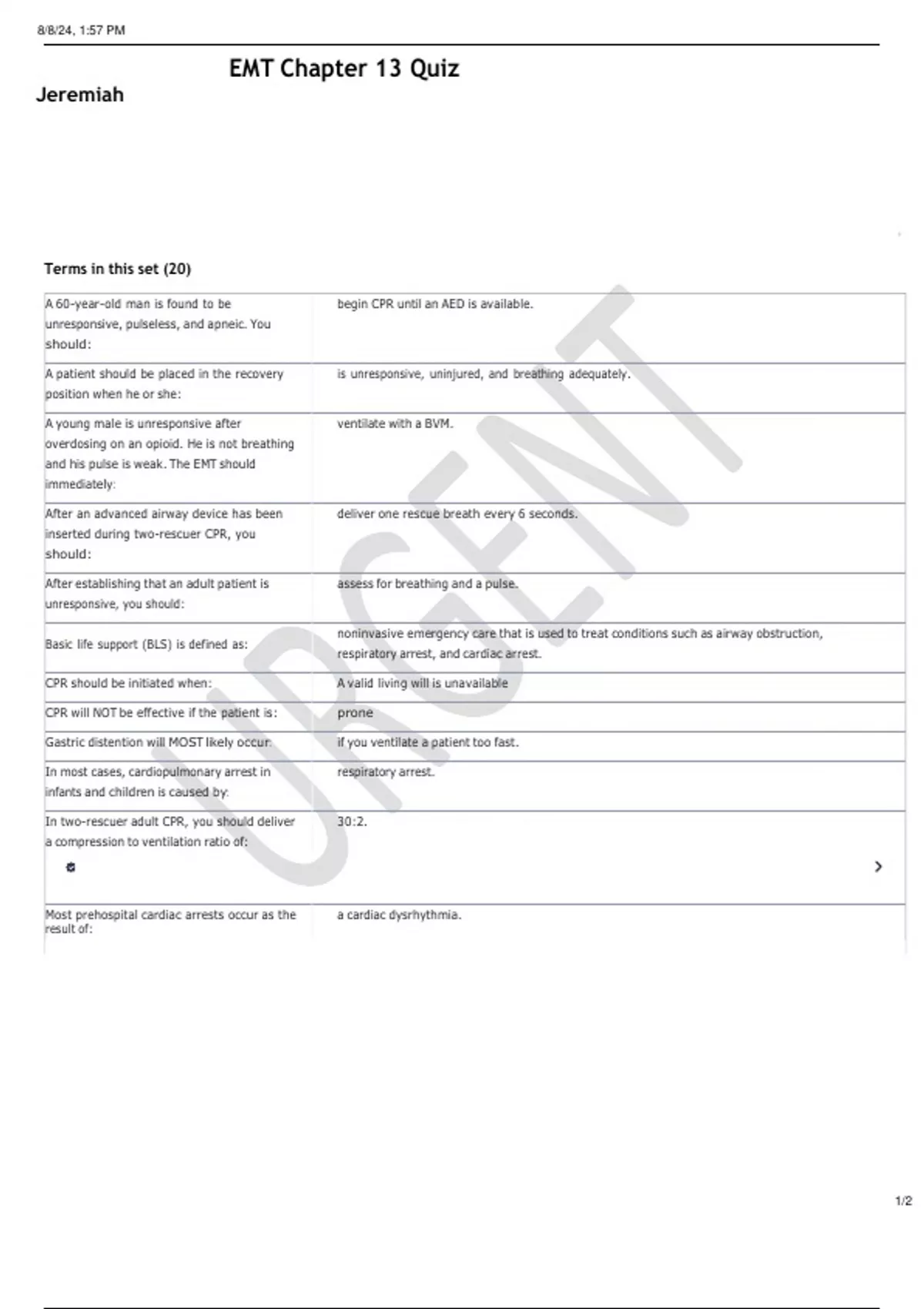 8/8/24, 1:57 PM

EMT Chapter 13 Quiz

Jeremiah

Terms in this set (20)

| | |
|---|---|
| A 60-year-old man is found to be unresponsive, pulseless, and apneic. You should: | begin CPR until an AED is available. |
| A patient should be placed in the recovery position when he or she: | is unresponsive, uninjured, and breathing adequately. |
| A young male is unresponsive after overdosing on an opioid. He is not breathing and his pulse is weak. The EMT should immediately: | ventilate with a BVM. |
| After an advanced airway device has been inserted during two-rescuer CPR, you should: | deliver one rescue breath every 6 seconds. |
| After establishing that an adult patient is unresponsive, you should: | assess for breathing and a pulse. |
| Basic life support (BLS) is defined as: | noninvasive emergency care that is used to treat conditions such as airway obstruction, respiratory arrest, and cardiac arrest. |
| CPR should be initiated when: | A valid living will is unavailable |
| CPR will NOT be effective if the patient is: | prone |
| Gastric distention will MOST likely occur: | if you ventilate a patient too fast. |
| In most cases, cardiopulmonary arrest in infants and children is caused by: | respiratory arrest. |
| In two-rescuer adult CPR, you should deliver a compression to ventilation ratio of: | 30:2. |
| Most prehospital cardiac arrests occur as the result of: | a cardiac dysrhythmia. |

URGENT

1/2